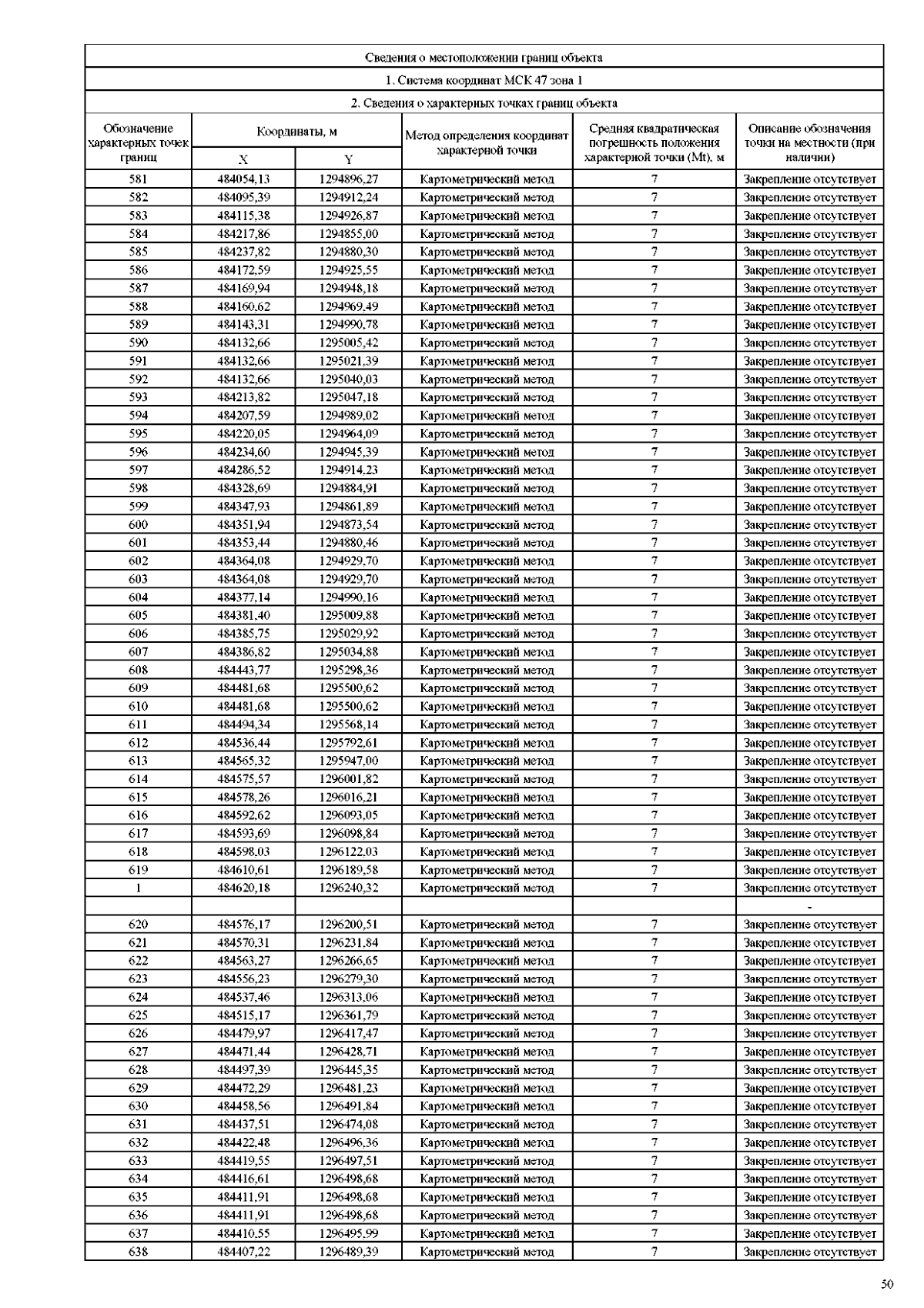 Сведения о местоположении границ объекта

1. Система координат МСК 47 зона 1

2. Сведения о характерных точках границ объекта

| Обозначение характерных точек границ | Координаты, м X | Координаты, м Y | Метод определения координат характерной точки | Средняя квадратическая погрешность положения характерной точки (Mt), м | Описание обозначения точки на местности (при наличии) |
|---|---|---|---|---|---|
| 581 | 484054,13 | 1294896,27 | Картометрический метод | 7 | Закрепление отсутствует |
| 582 | 484095,39 | 1294912,24 | Картометрический метод | 7 | Закрепление отсутствует |
| 583 | 484115,38 | 1294926,87 | Картометрический метод | 7 | Закрепление отсутствует |
| 584 | 484217,86 | 1294855,00 | Картометрический метод | 7 | Закрепление отсутствует |
| 585 | 484237,82 | 1294880,30 | Картометрический метод | 7 | Закрепление отсутствует |
| 586 | 484172,59 | 1294925,55 | Картометрический метод | 7 | Закрепление отсутствует |
| 587 | 484169,94 | 1294948,18 | Картометрический метод | 7 | Закрепление отсутствует |
| 588 | 484160,62 | 1294969,49 | Картометрический метод | 7 | Закрепление отсутствует |
| 589 | 484143,31 | 1294990,78 | Картометрический метод | 7 | Закрепление отсутствует |
| 590 | 484132,66 | 1295005,42 | Картометрический метод | 7 | Закрепление отсутствует |
| 591 | 484132,66 | 1295021,39 | Картометрический метод | 7 | Закрепление отсутствует |
| 592 | 484132,66 | 1295040,03 | Картометрический метод | 7 | Закрепление отсутствует |
| 593 | 484213,82 | 1295047,18 | Картометрический метод | 7 | Закрепление отсутствует |
| 594 | 484207,59 | 1294989,02 | Картометрический метод | 7 | Закрепление отсутствует |
| 595 | 484220,05 | 1294964,09 | Картометрический метод | 7 | Закрепление отсутствует |
| 596 | 484234,60 | 1294945,39 | Картометрический метод | 7 | Закрепление отсутствует |
| 597 | 484286,52 | 1294914,23 | Картометрический метод | 7 | Закрепление отсутствует |
| 598 | 484328,69 | 1294884,91 | Картометрический метод | 7 | Закрепление отсутствует |
| 599 | 484347,93 | 1294861,89 | Картометрический метод | 7 | Закрепление отсутствует |
| 600 | 484351,94 | 1294873,54 | Картометрический метод | 7 | Закрепление отсутствует |
| 601 | 484353,44 | 1294880,46 | Картометрический метод | 7 | Закрепление отсутствует |
| 602 | 484364,08 | 1294929,70 | Картометрический метод | 7 | Закрепление отсутствует |
| 603 | 484364,08 | 1294929,70 | Картометрический метод | 7 | Закрепление отсутствует |
| 604 | 484377,14 | 1294990,16 | Картометрический метод | 7 | Закрепление отсутствует |
| 605 | 484381,40 | 1295009,88 | Картометрический метод | 7 | Закрепление отсутствует |
| 606 | 484385,75 | 1295029,92 | Картометрический метод | 7 | Закрепление отсутствует |
| 607 | 484386,82 | 1295034,88 | Картометрический метод | 7 | Закрепление отсутствует |
| 608 | 484443,77 | 1295298,36 | Картометрический метод | 7 | Закрепление отсутствует |
| 609 | 484481,68 | 1295500,62 | Картометрический метод | 7 | Закрепление отсутствует |
| 610 | 484481,68 | 1295500,62 | Картометрический метод | 7 | Закрепление отсутствует |
| 611 | 484494,34 | 1295568,14 | Картометрический метод | 7 | Закрепление отсутствует |
| 612 | 484536,44 | 1295792,61 | Картометрический метод | 7 | Закрепление отсутствует |
| 613 | 484565,32 | 1295947,00 | Картометрический метод | 7 | Закрепление отсутствует |
| 614 | 484575,57 | 1296001,82 | Картометрический метод | 7 | Закрепление отсутствует |
| 615 | 484578,26 | 1296016,21 | Картометрический метод | 7 | Закрепление отсутствует |
| 616 | 484592,62 | 1296093,05 | Картометрический метод | 7 | Закрепление отсутствует |
| 617 | 484593,69 | 1296098,84 | Картометрический метод | 7 | Закрепление отсутствует |
| 618 | 484598,03 | 1296122,03 | Картометрический метод | 7 | Закрепление отсутствует |
| 619 | 484610,61 | 1296189,58 | Картометрический метод | 7 | Закрепление отсутствует |
| 1 | 484620,18 | 1296240,32 | Картометрический метод | 7 | Закрепление отсутствует |
| | | | | | - |
| 620 | 484576,17 | 1296200,51 | Картометрический метод | 7 | Закрепление отсутствует |
| 621 | 484570,31 | 1296231,84 | Картометрический метод | 7 | Закрепление отсутствует |
| 622 | 484563,27 | 1296266,65 | Картометрический метод | 7 | Закрепление отсутствует |
| 623 | 484556,23 | 1296279,30 | Картометрический метод | 7 | Закрепление отсутствует |
| 624 | 484537,46 | 1296313,06 | Картометрический метод | 7 | Закрепление отсутствует |
| 625 | 484515,17 | 1296361,79 | Картометрический метод | 7 | Закрепление отсутствует |
| 626 | 484479,97 | 1296417,47 | Картометрический метод | 7 | Закрепление отсутствует |
| 627 | 484471,44 | 1296428,71 | Картометрический метод | 7 | Закрепление отсутствует |
| 628 | 484497,39 | 1296445,35 | Картометрический метод | 7 | Закрепление отсутствует |
| 629 | 484472,29 | 1296481,23 | Картометрический метод | 7 | Закрепление отсутствует |
| 630 | 484458,56 | 1296491,84 | Картометрический метод | 7 | Закрепление отсутствует |
| 631 | 484437,51 | 1296474,08 | Картометрический метод | 7 | Закрепление отсутствует |
| 632 | 484422,48 | 1296496,36 | Картометрический метод | 7 | Закрепление отсутствует |
| 633 | 484419,55 | 1296497,51 | Картометрический метод | 7 | Закрепление отсутствует |
| 634 | 484416,61 | 1296498,68 | Картометрический метод | 7 | Закрепление отсутствует |
| 635 | 484411,91 | 1296498,68 | Картометрический метод | 7 | Закрепление отсутствует |
| 636 | 484411,91 | 1296498,68 | Картометрический метод | 7 | Закрепление отсутствует |
| 637 | 484410,55 | 1296495,99 | Картометрический метод | 7 | Закрепление отсутствует |
| 638 | 484407,22 | 1296489,39 | Картометрический метод | 7 | Закрепление отсутствует |

50